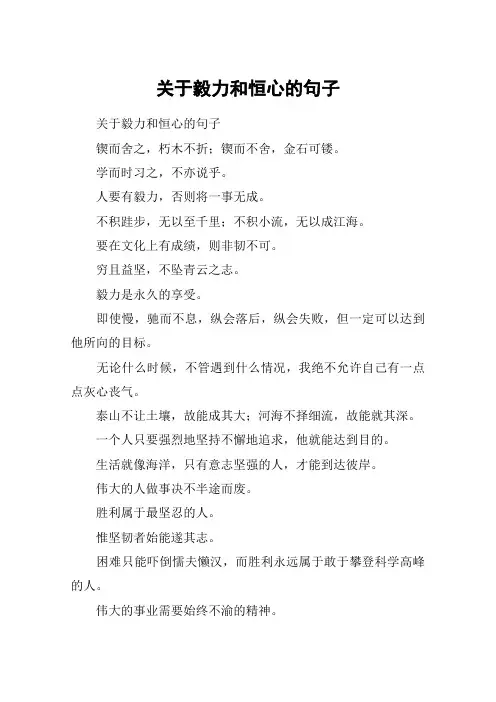 关于毅力和恒心的句子

关于毅力和恒心的句子

锲而舍之，朽木不折；锲而不舍，金石可镂。

学而时习之，不亦说乎。

人要有毅力，否则将一事无成。

不积跬步，无以至千里；不积小流，无以成江海。

要在文化上有成绩，则非韧不可。

穷且益坚，不坠青云之志。

毅力是永久的享受。

即使慢，驰而不息，纵会落后，纵会失败，但一定可以达到他所向的目标。

无论什么时候，不管遇到什么情况，我绝不允许自己有一点点灰心丧气。

泰山不让土壤，故能成其大；河海不择细流，故能就其深。

一个人只要强烈地坚持不懈地追求，他就能达到目的。

生活就像海洋，只有意志坚强的人，才能到达彼岸。

伟大的人做事决不半途而废。

胜利属于最坚忍的人。

惟坚韧者始能遂其志。

困难只能吓倒懦夫懒汉，而胜利永远属于敢于攀登科学高峰的人。

伟大的事业需要始终不渝的精神。